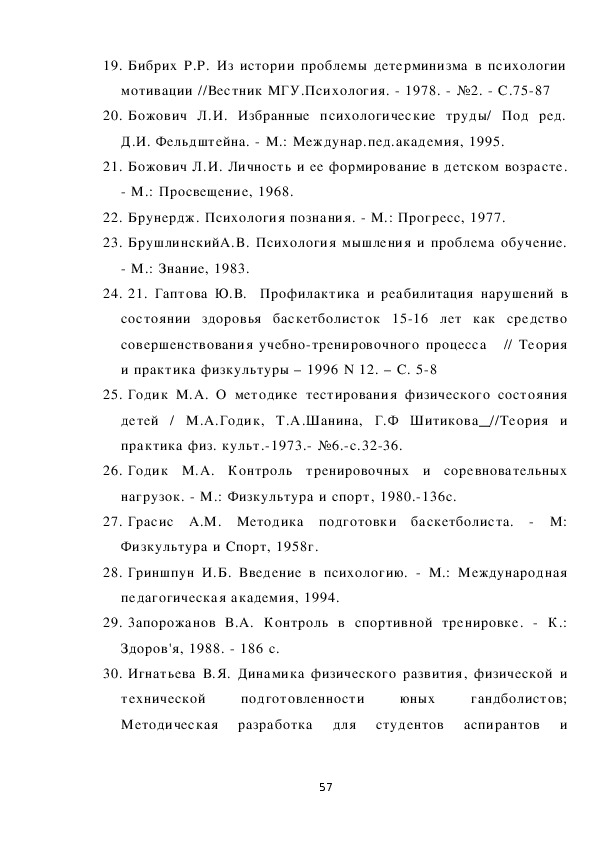 19. Бибрих Р.Р. Из истории проблемы детерминизма в психологии мотивации //Вестник МГУ.Психология. - 1978. - №2. - С.75-87

20. Божович Л.И. Избранные психологические труды/ Под ред. Д.И. Фельдштейна. - М.: Междунар.пед.академия, 1995.

21. Божович Л.И. Личность и ее формирование в детском возрасте. - М.: Просвещение, 1968.

22. Брунердж. Психология познания. - М.: Прогресс, 1977.

23. БрушлинскийА.В. Психология мышления и проблема обучение. - М.: Знание, 1983.

24. 21. Гаптова Ю.В. Профилактика и реабилитация нарушений в состоянии здоровья баскетболисток 15-16 лет как средство совершенствования учебно-тренировочного процесса // Теория и практика физкультуры – 1996 N 12. – С. 5-8

25. Годик М.А. О методике тестирования физического состояния детей / М.А.Годик, Т.А.Шанина, Г.Ф Шитикова_//Теория и практика физ. культ.-1973.- №6.-с.32-36.

26. Годик М.А. Контроль тренировочных и соревновательных нагрузок. - М.: Физкультура и спорт, 1980.-136с.

27. Грасис А.М. Методика подготовки баскетболиста. - М: Физкультура и Спорт, 1958г.

28. Гриншпун И.Б. Введение в психологию. - М.: Международная педагогическая академия, 1994.

29. Запорожанов В.А. Контроль в спортивной тренировке. - К.: Здоров'я, 1988. - 186 с.

30. Игнатьева В.Я. Динамика физического развития, физической и технической подготовленности юных гандболистов; Методическая разработка для студентов аспирантов и

57